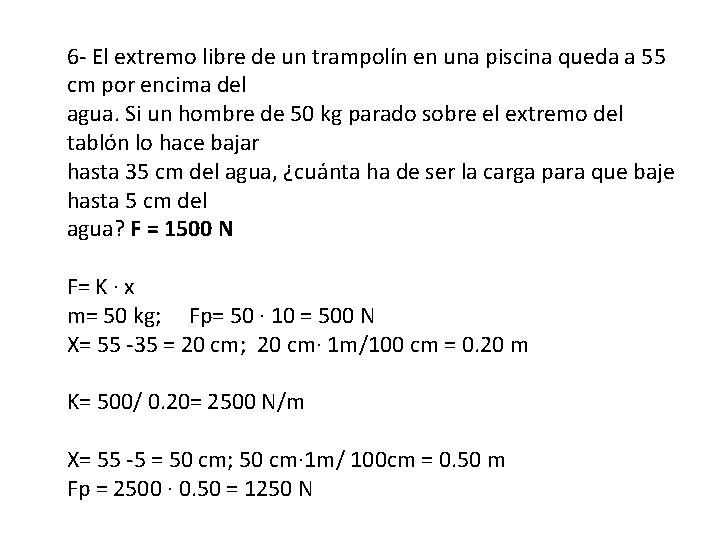 6- El extremo libre de un trampolín en una piscina queda a 55 cm por encima del agua. Si un hombre de 50 kg parado sobre el extremo del tablón lo hace bajar hasta 35 cm del agua, ¿cuánta ha de ser la carga para que baje hasta 5 cm del agua? **F = 1500 N**

F= K · x
m= 50 kg; Fp= 50 · 10 = 500 N
X= 55 -35 = 20 cm; 20 cm· 1m/100 cm = 0.20 m

K= 500/ 0.20= 2500 N/m

X= 55 -5 = 50 cm; 50 cm·1m/ 100cm = 0.50 m
Fp = 2500 · 0.50 = 1250 N